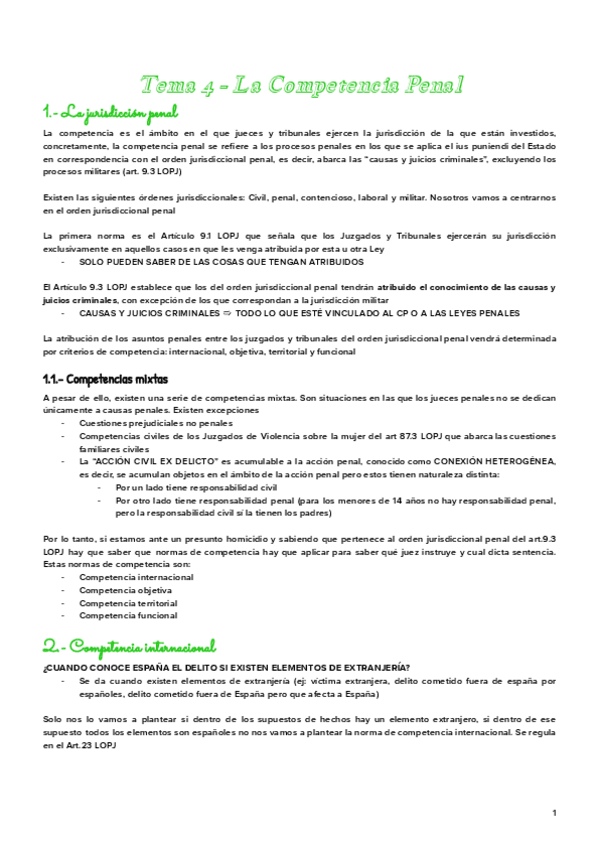 Tema 4 - La Competencia Penal

1.- La jurisdicción penal

La competencia es el ámbito en el que jueces y tribunales ejercen la jurisdicción de la que están investidos, concretamente, la competencia penal se refiere a los procesos penales en los que se aplica el ius puniendi del Estado en correspondencia con el orden jurisdiccional penal, es decir, abarca las "causas y juicios criminales", excluyendo los procesos militares (art. 9.3 LOPJ)

Existen las siguientes órdenes jurisdiccionales: Civil, penal, contencioso, laboral y militar. Nosotros vamos a centrarnos en el orden jurisdiccional penal

La primera norma es el Artículo 9.1 LOPJ que señala que los Juzgados y Tribunales ejercerán su jurisdicción exclusivamente en aquellos casos en que les venga atribuida por esta u otra Ley
- SOLO PUEDEN SABER DE LAS COSAS QUE TENGAN ATRIBUIDOS

El Artículo 9.3 LOPJ establece que los del orden jurisdiccional penal tendrán atribuido el conocimiento de las causas y juicios criminales, con excepción de los que correspondan a la jurisdicción militar
- CAUSAS Y JUICIOS CRIMINALES ⇨ TODO LO QUE ESTÉ VINCULADO AL CP O A LAS LEYES PENALES

La atribución de los asuntos penales entre los juzgados y tribunales del orden jurisdiccional penal vendrá determinada por criterios de competencia: internacional, objetiva, territorial y funcional

1.1.- Competencias mixtas

A pesar de ello, existen una serie de competencias mixtas. Son situaciones en las que los jueces penales no se dedican únicamente a causas penales. Existen excepciones
- Cuestiones prejudiciales no penales
- Competencias civiles de los Juzgados de Violencia sobre la mujer del art 87.3 LOPJ que abarca las cuestiones familiares civiles
- La "ACCIÓN CIVIL EX DELICTO" es acumulable a la acción penal, conocido como CONEXIÓN HETEROGÉNEA, es decir, se acumulan objetos en el ámbito de la acción penal pero estos tienen naturaleza distinta:
  - Por un lado tiene responsabilidad civil
  - Por otro lado tiene responsabilidad penal (para los menores de 14 años no hay responsabilidad penal, pero la responsabilidad civil si la tienen los padres)

Por lo tanto, si estamos ante un presunto homicidio y sabiendo que pertenece al orden jurisdiccional penal del art.9.3 LOPJ hay que saber que normas de competencia hay que aplicar para saber qué juez instruye y cual dicta sentencia. Estas normas de competencia son:
- Competencia internacional
- Competencia objetiva
- Competencia territorial
- Competencia funcional

2.- Competencia internacional

¿CUANDO CONOCE ESPAÑA EL DELITO SI EXISTEN ELEMENTOS DE EXTRANJERÍA?
- Se da cuando existen elementos de extranjería (ej: víctima extranjera, delito cometido fuera de españa por españoles, delito cometido fuera de España pero que afecta a España)

Solo nos lo vamos a plantear si dentro de los supuestos de hechos hay un elemento extranjero, si dentro de ese supuesto todos los elementos son españoles no nos vamos a plantear la norma de competencia internacional. Se regula en el Art. 23 LOPJ

1